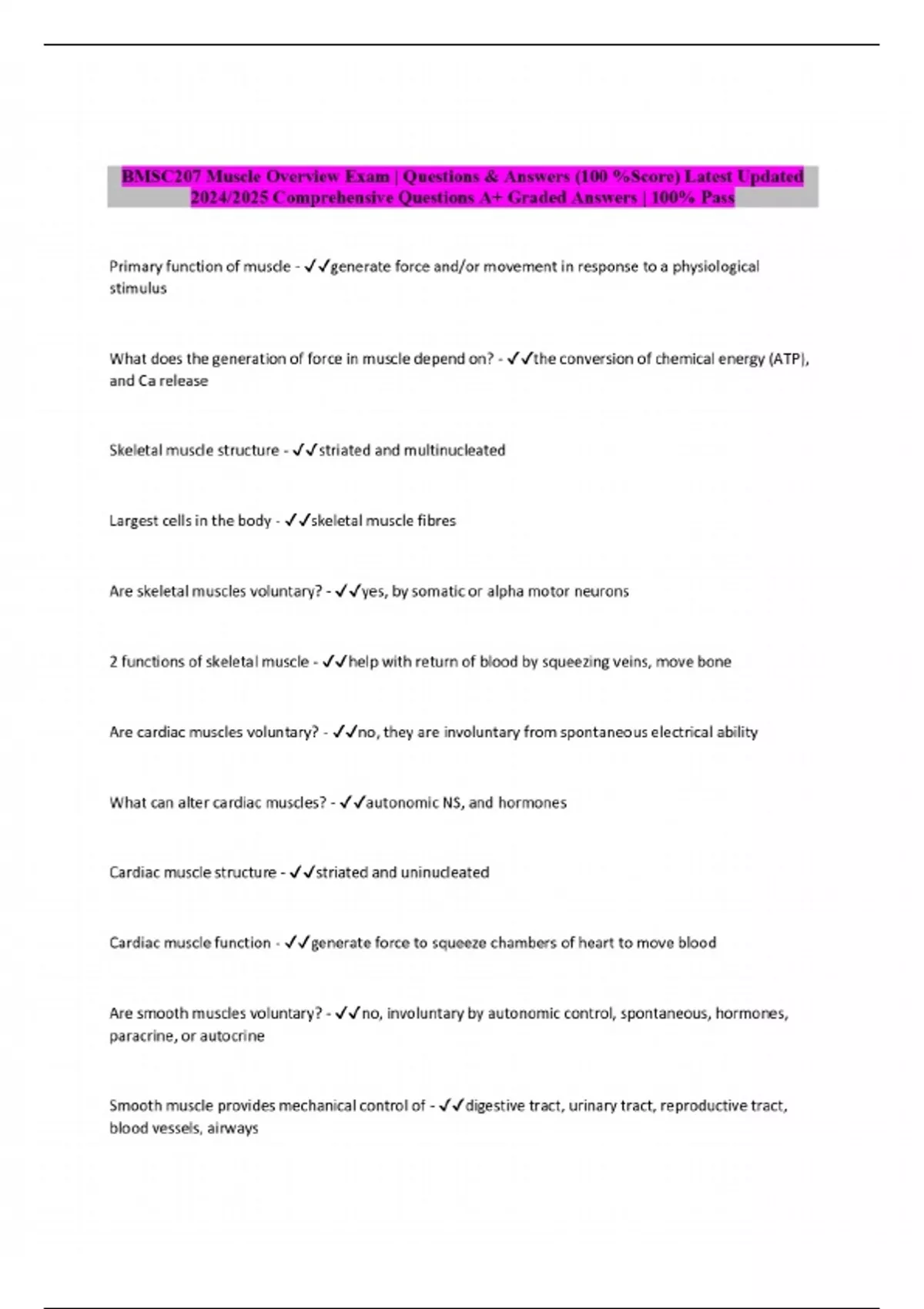 BMSC207 Muscle Overview Exam | Questions & Answers (100 %Score) Latest Updated 2024/2025 Comprehensive Questions A+ Graded Answers | 100% Pass

Primary function of muscle - ✓✓generate force and/or movement in response to a physiological stimulus

What does the generation of force in muscle depend on? - ✓✓the conversion of chemical energy (ATP), and Ca release

Skeletal muscle structure - ✓✓striated and multinucleated

Largest cells in the body - ✓✓skeletal muscle fibres

Are skeletal muscles voluntary? - ✓✓yes, by somatic or alpha motor neurons

2 functions of skeletal muscle - ✓✓help with return of blood by squeezing veins, move bone

Are cardiac muscles voluntary? - ✓✓no, they are involuntary from spontaneous electrical ability

What can alter cardiac muscles? - ✓✓autonomic NS, and hormones

Cardiac muscle structure - ✓✓striated and uninucleated

Cardiac muscle function - ✓✓generate force to squeeze chambers of heart to move blood

Are smooth muscles voluntary? - ✓✓no, involuntary by autonomic control, spontaneous, hormones, paracrine, or autocrine

Smooth muscle provides mechanical control of - ✓✓digestive tract, urinary tract, reproductive tract, blood vessels, airways